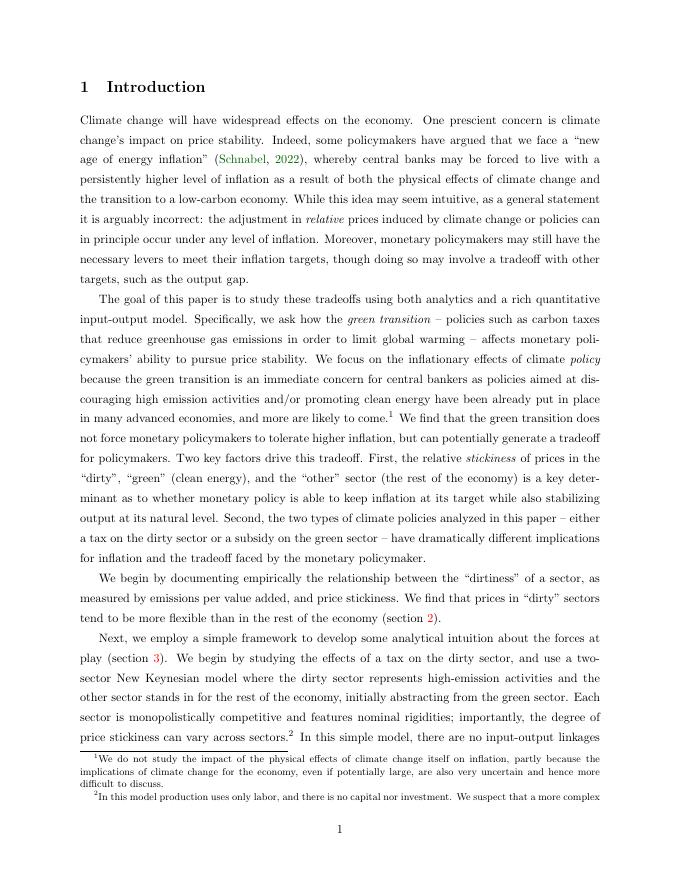 1 Introduction

Climate change will have widespread effects on the economy. One prescient concern is climate change's impact on price stability. Indeed, some policymakers have argued that we face a "new age of energy inflation" (Schnabel, 2022), whereby central banks may be forced to live with a persistently higher level of inflation as a result of both the physical effects of climate change and the transition to a low-carbon economy. While this idea may seem intuitive, as a general statement it is arguably incorrect: the adjustment in relative prices induced by climate change or policies can in principle occur under any level of inflation. Moreover, monetary policymakers may still have the necessary levers to meet their inflation targets, though doing so may involve a tradeoff with other targets, such as the output gap.

The goal of this paper is to study these tradeoffs using both analytics and a rich quantitative input-output model. Specifically, we ask how the green transition – policies such as carbon taxes that reduce greenhouse gas emissions in order to limit global warming – affects monetary policymakers' ability to pursue price stability. We focus on the inflationary effects of climate policy because the green transition is an immediate concern for central bankers as policies aimed at discouraging high emission activities and/or promoting clean energy have been already put in place in many advanced economies, and more are likely to come.$^1$ We find that the green transition does not force monetary policymakers to tolerate higher inflation, but can potentially generate a tradeoff for policymakers. Two key factors drive this tradeoff. First, the relative stickiness of prices in the "dirty", "green" (clean energy), and the "other" sector (the rest of the economy) is a key determinant as to whether monetary policy is able to keep inflation at its target while also stabilizing output at its natural level. Second, the two types of climate policies analyzed in this paper – either a tax on the dirty sector or a subsidy on the green sector – have dramatically different implications for inflation and the tradeoff faced by the monetary policymaker.

We begin by documenting empirically the relationship between the "dirtiness" of a sector, as measured by emissions per value added, and price stickiness. We find that prices in "dirty" sectors tend to be more flexible than in the rest of the economy (section 2).

Next, we employ a simple framework to develop some analytical intuition about the forces at play (section 3). We begin by studying the effects of a tax on the dirty sector, and use a two-sector New Keynesian model where the dirty sector represents high-emission activities and the other sector stands in for the rest of the economy, initially abstracting from the green sector. Each sector is monopolistically competitive and features nominal rigidities; importantly, the degree of price stickiness can vary across sectors.$^2$ In this simple model, there are no input-output linkages

$^1$We do not study the impact of the physical effects of climate change itself on inflation, partly because the implications of climate change for the economy, even if potentially large, are also very uncertain and hence more difficult to discuss.

$^2$In this model production uses only labor, and there is no capital nor investment. We suspect that a more complex

1